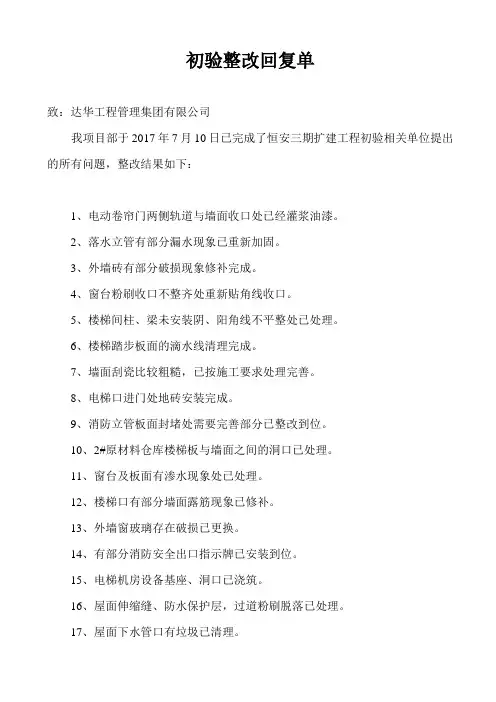 初验整改回复单

致：达华工程管理集团有限公司

我项目部于 2017 年 7 月 10 日已完成了恒安三期扩建工程初验相关单位提出的所有问题，整改结果如下：

1、电动卷帘门两侧轨道与墙面收口处已经灌浆油漆。

2、落水立管有部分漏水现象已重新加固。

3、外墙砖有部分破损现象修补完成。

4、窗台粉刷收口不整齐处重新贴角线收口。

5、楼梯间柱、梁未安装阴、阳角线不平整处已处理。

6、楼梯踏步板面的滴水线清理完成。

7、墙面刮瓷比较粗糙，已按施工要求处理完善。

8、电梯口进门处地砖安装完成。

9、消防立管板面封堵处需要完善部分已整改到位。

10、2#原材料仓库楼梯板与墙面之间的洞口已处理。

11、窗台及板面有渗水现象处已处理。

12、楼梯口有部分墙面露筋现象已修补。

13、外墙窗玻璃存在破损已更换。

14、有部分消防安全出口指示牌已安装到位。

15、电梯机房设备基座、洞口已浇筑。

16、屋面伸缩缝、防水保护层，过道粉刷脱落已处理。

17、屋面下水管口有垃圾已清理。